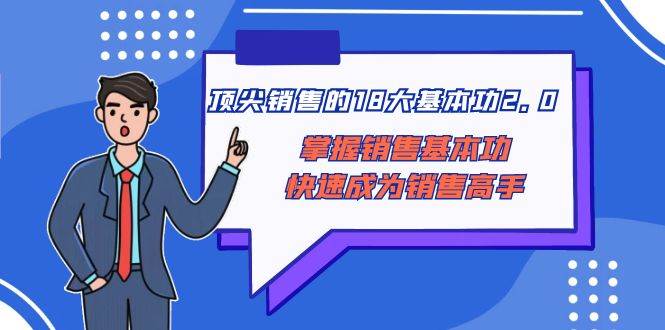 顶尖销售的18大基本功2.0

掌握销售基本功
快速成为销售高手